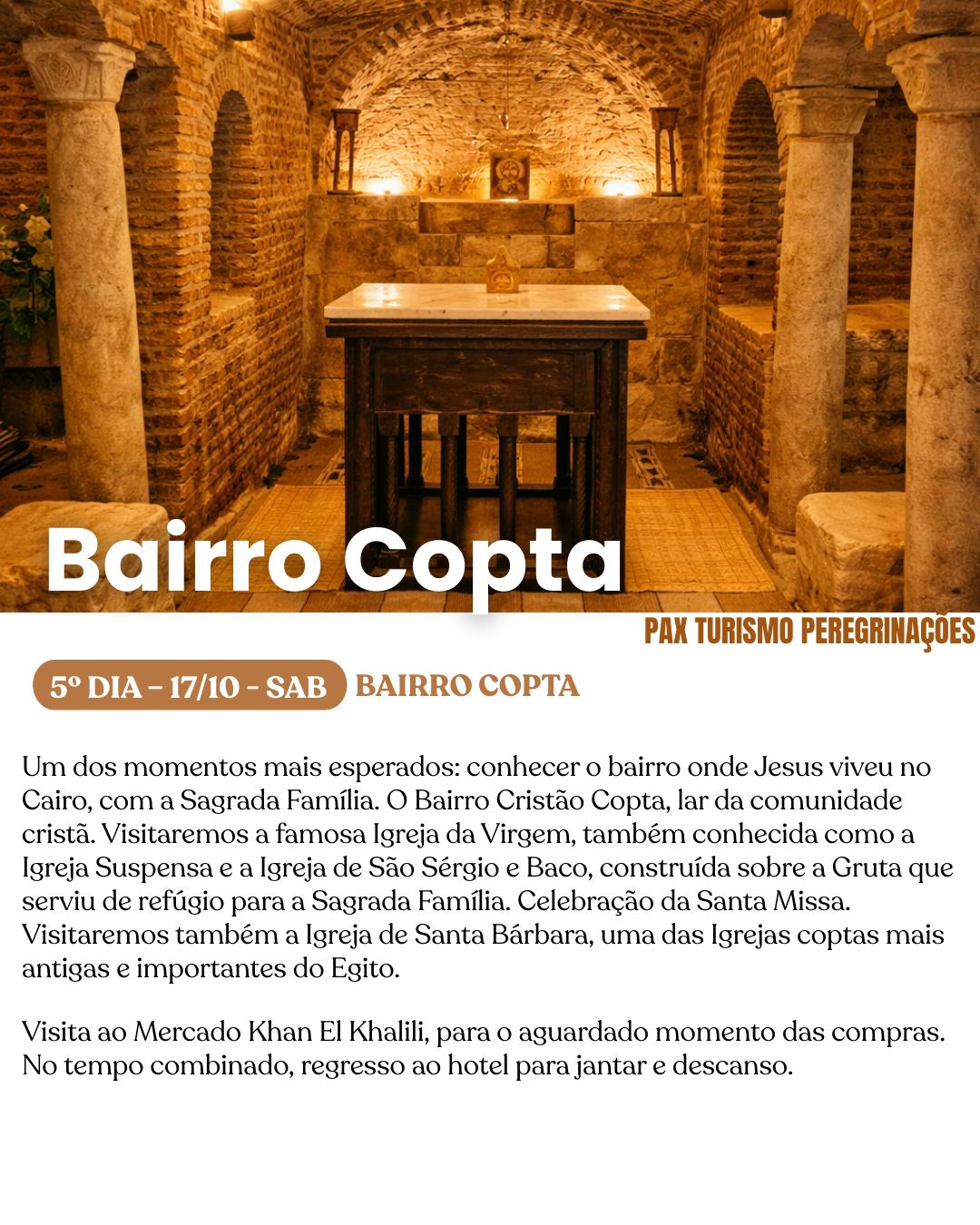 Bairro Copta

PAX TURISMO PEREGRINAÇÕES

5º DIA – 17/10 - SAB BAIRRO COPTA

Um dos momentos mais esperados: conhecer o bairro onde Jesus viveu no Cairo, com a Sagrada Família. O Bairro Cristão Copta, lar da comunidade cristã. Visitaremos a famosa Igreja da Virgem, também conhecida como a Igreja Suspensa e a Igreja de São Sérgio e Baco, construída sobre a Gruta que serviu de refúgio para a Sagrada Família. Celebração da Santa Missa. Visitaremos também a Igreja de Santa Bárbara, uma das Igrejas coptas mais antigas e importantes do Egito.

Visita ao Mercado Khan El Khalili, para o aguardado momento das compras. No tempo combinado, regresso ao hotel para jantar e descanso.